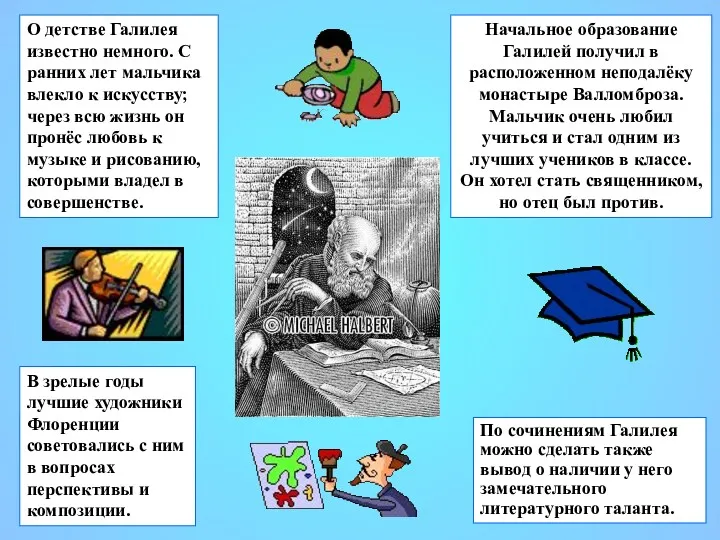 О детстве Галилея известно немного. С ранних лет мальчика влекло к искусству; через всю жизнь он пронёс любовь к музыке и рисованию, которыми владел в совершенстве.

Начальное образование Галилей получил в расположенном неподалёку монастыре Валломброза. Мальчик очень любил учиться и стал одним из лучших учеников в классе. Он хотел стать священником, но отец был против.

© MICHAEL HALBERT

В зрелые годы лучшие художники Флоренции советовались с ним в вопросах перспективы и композиции.

По сочинениям Галилея можно сделать также вывод о наличии у него замечательного литературного таланта.